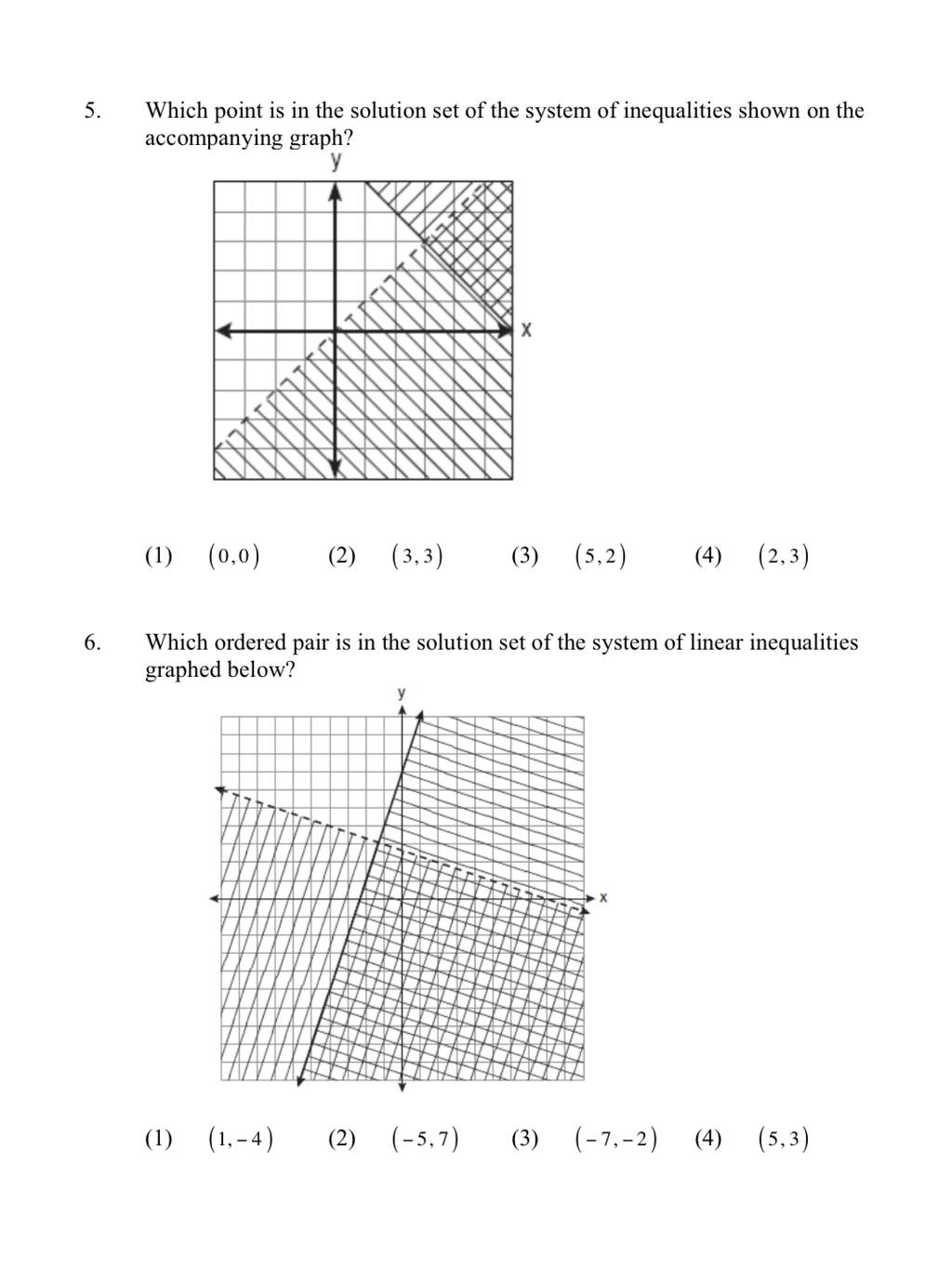 5. Which point is in the solution set of the system of inequalities shown on the accompanying graph?

y

x

(1) $(0,0)$ (2) $(3,3)$ (3) $(5,2)$ (4) $(2,3)$

6. Which ordered pair is in the solution set of the system of linear inequalities graphed below?

y

x

(1) $(1,-4)$ (2) $(-5,7)$ (3) $(-7,-2)$ (4) $(5,3)$